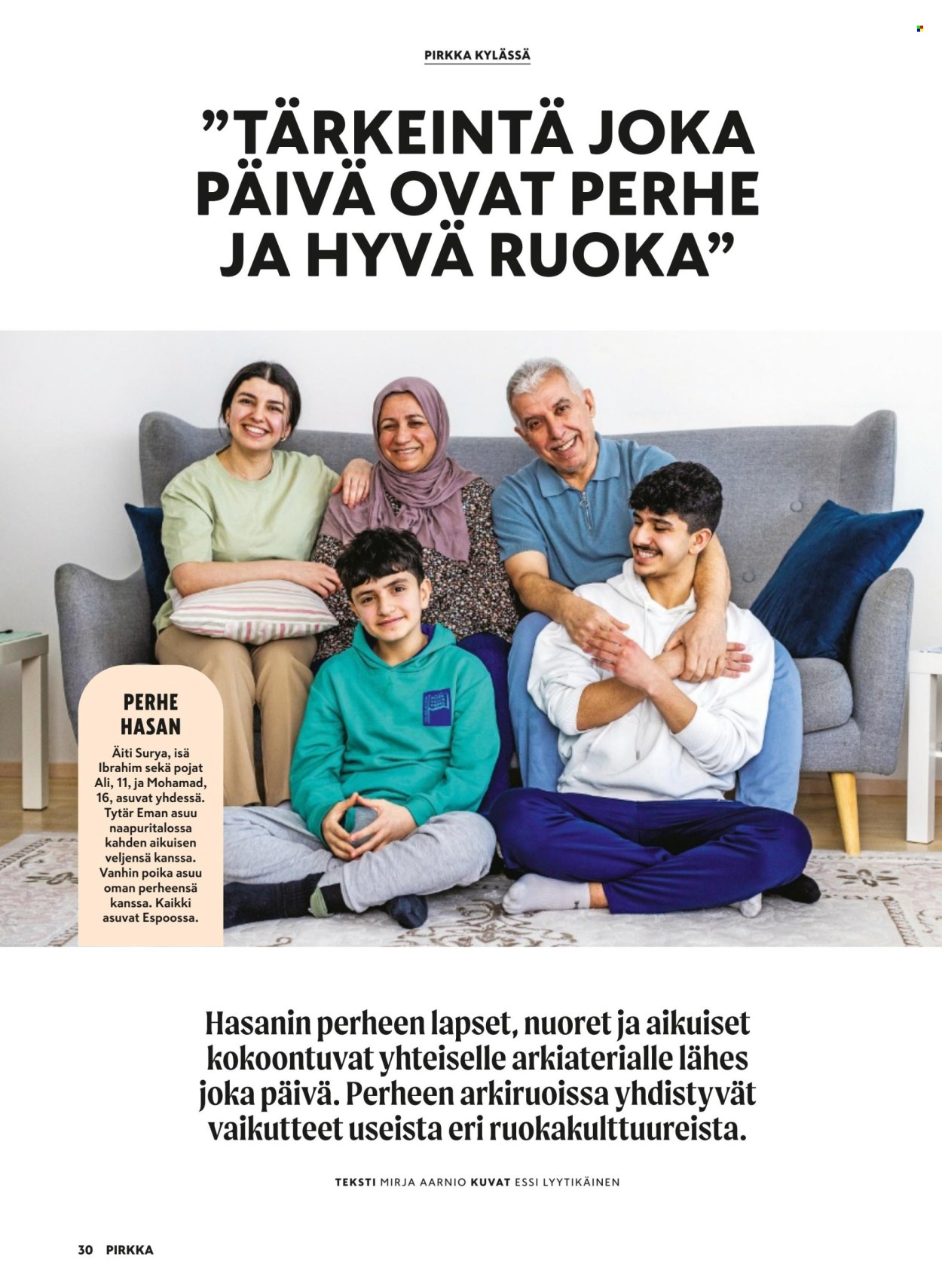 PIRKKA KYLÄSSÄ

"TÄRKEINTÄ JOKA PÄIVÄ OVAT PERHE JA HYVÄ RUOKA"

PERHE HASAN

Äiti Surya, isä Ibrahim sekä pojat Ali, 11, ja Mohamad, 16, asuvat yhdessä. Tytär Eman asuu naapuritalossa kahden aikuisen veljensä kanssa. Vanhin poika asuu oman perheensä kanssa. Kaikki asuvat Espoossa.

Hasanin perheen lapset, nuoret ja aikuiset kokoontuvat yhteiselle arkiaterialle lähes joka päivä. Perheen arkiruoissa yhdistyvät vaikutteet useista eri ruokakulttuureista.

TEKSTI MIRJA AARNIO KUVAT ESSI LYYTIKÄINEN

30 PIRKKA